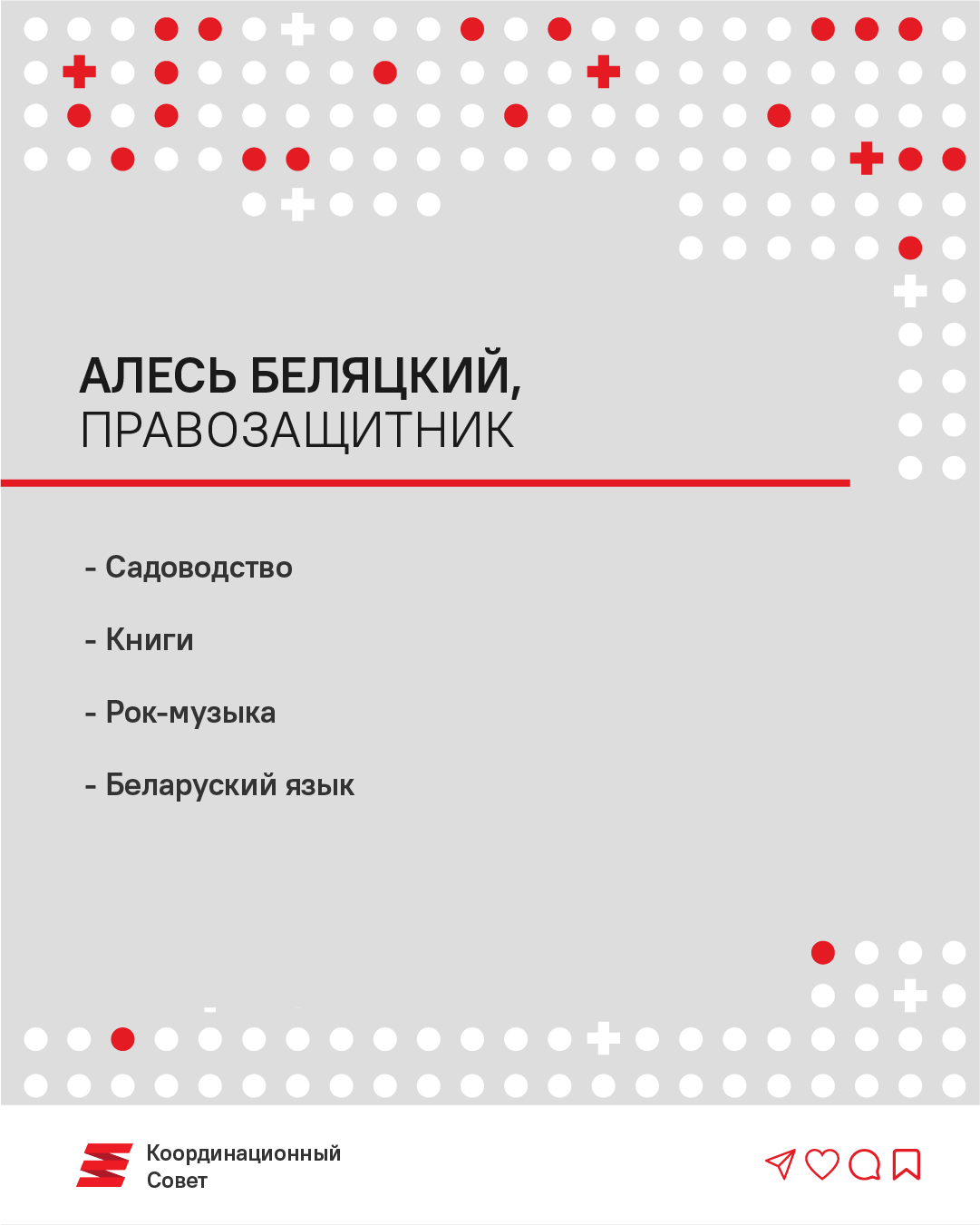 АЛЕСЬ БЕЛЯЦКИЙ,
ПРАВОЗАЩИТНИК

- Садоводство

- Книги

- Рок-музыка

- Беларуский язык

Координационный Совет